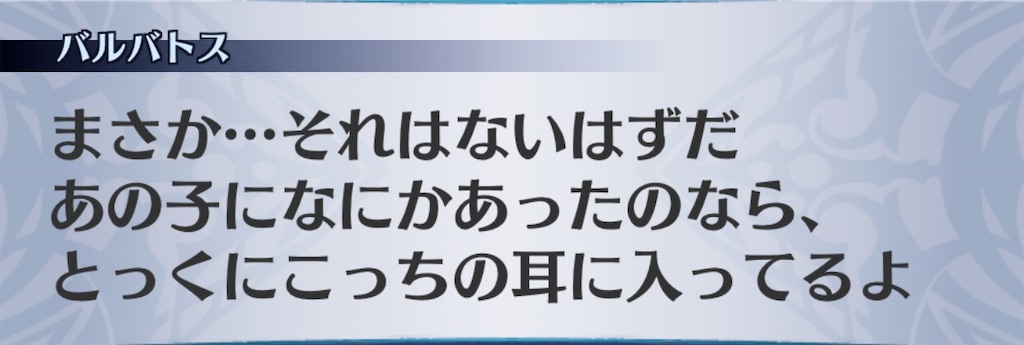 バルバトス

まさか…それはないはずだ
あの子になにかあったのなら、
とっくにこっちの耳に入ってるよ